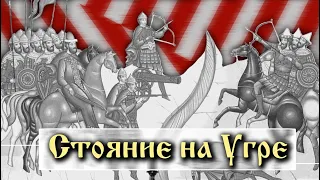 Стояние на Угре